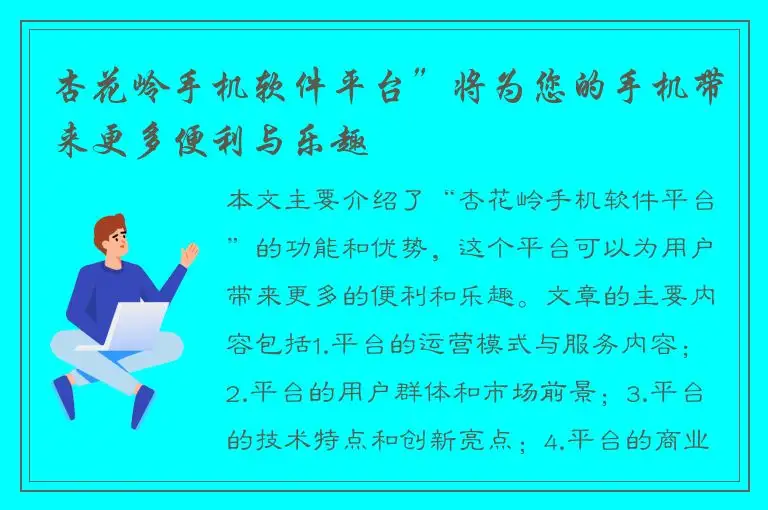 杏花岭手机软件平台”将为您的手机带来更多便利与乐趣

本文主要介绍了“杏花岭手机软件平台”的功能和优势，这个平台可以为用户带来更多的便利和乐趣。文章的主要内容包括1.平台的运营模式与服务内容；2.平台的用户群体和市场前景；3.平台的技术特点和创新亮点；4.平台的商业